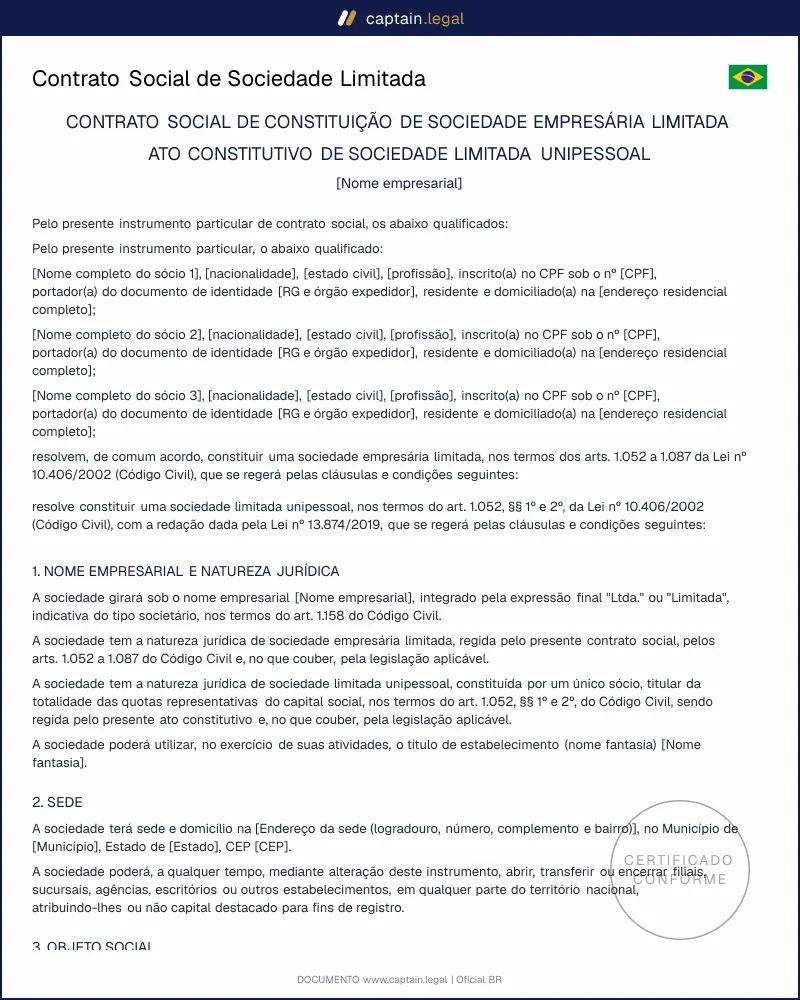 captain.legal

Contrato Social de Sociedade Limitada

CONTRATO SOCIAL DE CONSTITUIÇÃO DE SOCIEDADE EMPRESÁRIA LIMITADA

ATO CONSTITUTIVO DE SOCIEDADE LIMITADA UNIPESSOAL

[Nome empresarial]

Pelo presente instrumento particular de contrato social, os abaixo qualificados:

Pelo presente instrumento particular, o abaixo qualificado:

[Nome completo do sócio 1], [nacionalidade], [estado civil], [profissão], inscrito(a) no CPF sob o nº [CPF], portador(a) do documento de identidade [RG e órgão expedidor], residente e domiciliado(a) na [endereço residencial completo];

[Nome completo do sócio 2], [nacionalidade], [estado civil], [profissão], inscrito(a) no CPF sob o nº [CPF], portador(a) do documento de identidade [RG e órgão expedidor], residente e domiciliado(a) na [endereço residencial completo];

[Nome completo do sócio 3], [nacionalidade], [estado civil], [profissão], inscrito(a) no CPF sob o nº [CPF], portador(a) do documento de identidade [RG e órgão expedidor], residente e domiciliado(a) na [endereço residencial completo];

resolvem, de comum acordo, constituir uma sociedade empresária limitada, nos termos dos arts. 1.052 a 1.087 da Lei nº 10.406/2002 (Código Civil), que se regerá pelas cláusulas e condições seguintes:

resolve constituir uma sociedade limitada unipessoal, nos termos do art. 1.052, §§ 1º e 2º, da Lei nº 10.406/2002 (Código Civil), com a redação dada pela Lei nº 13.874/2019, que se regerá pelas cláusulas e condições seguintes:

1. NOME EMPRESARIAL E NATUREZA JURÍDICA

A sociedade girará sob o nome empresarial [Nome empresarial], integrado pela expressão final "Ltda." ou "Limitada", indicativa do tipo societário, nos termos do art. 1.158 do Código Civil.

A sociedade tem a natureza jurídica de sociedade empresária limitada, regida pelo presente contrato social, pelos arts. 1.052 a 1.087 do Código Civil e, no que couber, pela legislação aplicável.

A sociedade tem a natureza jurídica de sociedade limitada unipessoal, constituída por um único sócio, titular da totalidade das quotas representativas do capital social, nos termos do art. 1.052, §§ 1º e 2º, do Código Civil, sendo regida pelo presente ato constitutivo e, no que couber, pela legislação aplicável.

A sociedade poderá utilizar, no exercício de suas atividades, o título de estabelecimento (nome fantasia) [Nome fantasia].

2. SEDE

A sociedade terá sede e domicílio na [Endereço da sede (logradouro, número, complemento e bairro)], no Município de [Município], Estado de [Estado], CEP [CEP].

A sociedade poderá, a qualquer tempo, mediante alteração deste instrumento, abrir, transferir ou encerrar filiais, sucursais, agências, escritórios ou outros estabelecimentos, em qualquer parte do território nacional, atribuindo-lhes ou não capital destacado para fins de registro.

3. OBJETO SOCIAL

DOCUMENTO www.captain.legal | Oficial BR

CERTIFICADO CONFORME